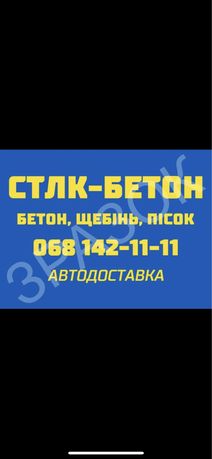 СТЛК-БЕТОН
БЕТОН, ЩЕБІНЬ, ПІСОК
068 142-11-11
АВТОДОСТАВКА
ЗРАЗОК